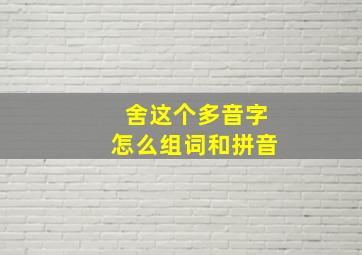 舍这个多音字
怎么组词和拼音